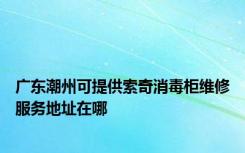 广东潮州可提供索奇消毒柜维修服务地址在哪